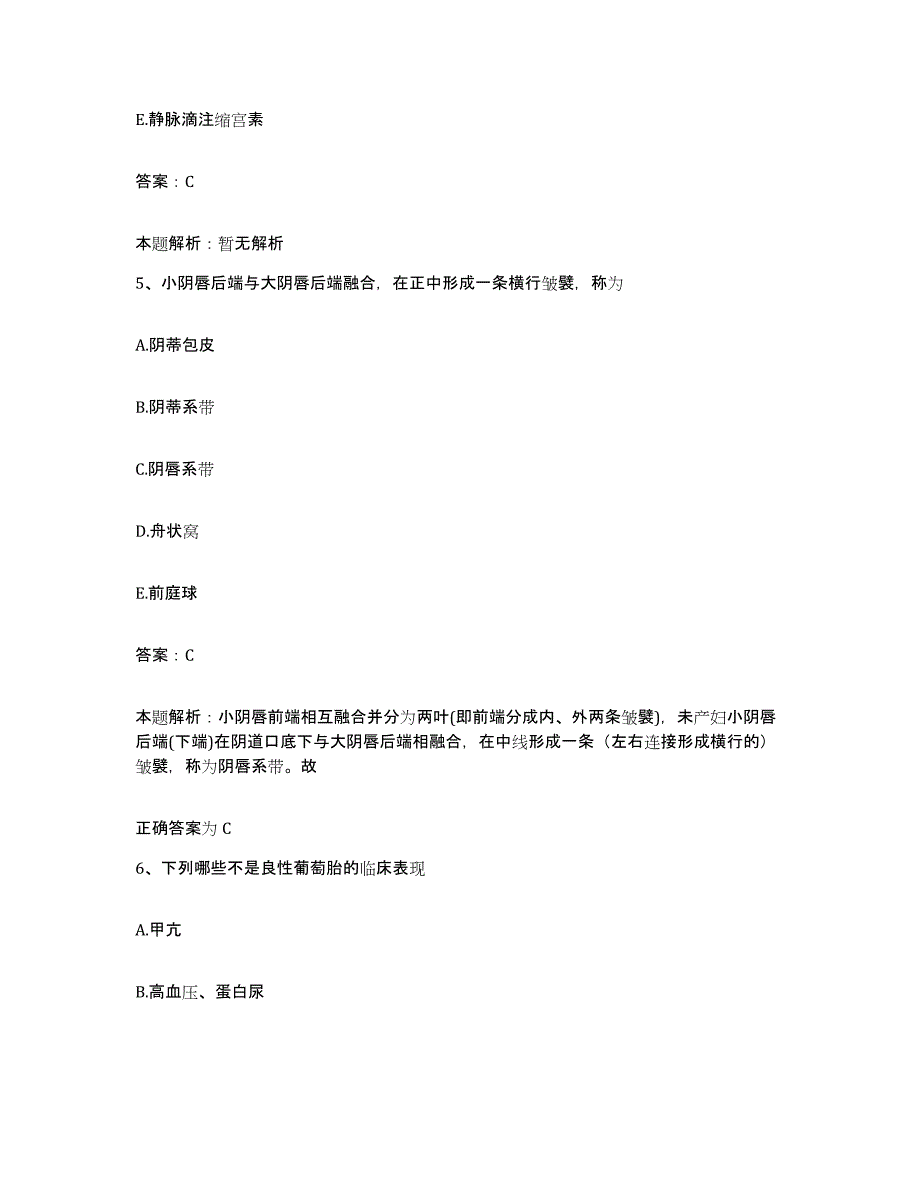 E.静脉滴注缩宫素

答案：C

本题解析：暂无解析

5、小阴唇后端与大阴唇后端融合，在正中形成一条横行皱襞，称为

A.阴蒂包皮

B.阴蒂系带

C.阴唇系带

D.舟状窝

E.前庭球

答案：C

本题解析：小阴唇前端相互融合并分为两叶(即前端分成内、外两条皱襞)，未产妇小阴唇后端(下端)在阴道口底下与大阴唇后端相融合，在中线形成一条（左右连接形成横行的）皱襞，称为阴唇系带。故

正确答案为 C

6、下列哪些不是良性葡萄胎的临床表现

A.甲亢

B.高血压、蛋白尿